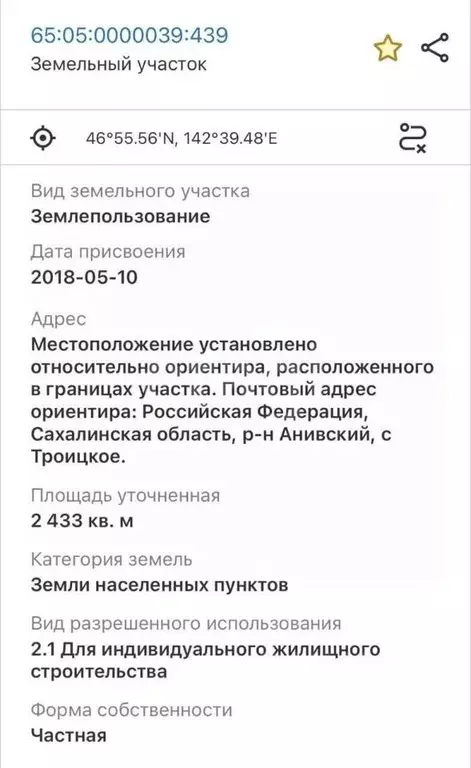 65:05:0000039:439
Земельный участок

46°55.56'N, 142°39.48'E

Вид земельного участка
Землепользование

Дата присвоения
2018-05-10

Адрес
Местоположение установлено относительно ориентира, расположенного в границах участка. Почтовый адрес ориентира: Российская Федерация, Сахалинская область, р-н Анивский, с Троицкое.

Площадь уточненная
2 433 кв. м

Категория земель
Земли населенных пунктов

Вид разрешенного использования
2.1 Для индивидуального жилищного строительства

Форма собственности
Частная